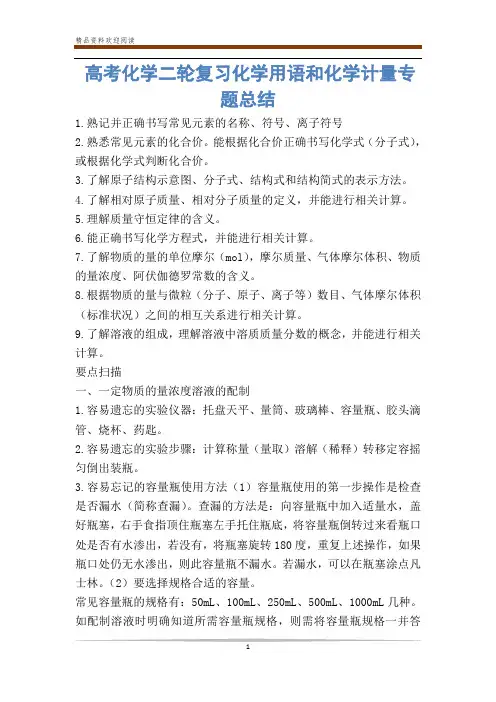 精品资料欢迎阅读

高考化学二轮复习化学用语和化学计量专题总结

1.熟记并正确书写常见元素的名称、符号、离子符号

2.熟悉常见元素的化合价。能根据化合价正确书写化学式（分子式），或根据化学式判断化合价。

3.了解原子结构示意图、分子式、结构式和结构简式的表示方法。

4.了解相对原子质量、相对分子质量的定义，并能进行相关计算。

5.理解质量守恒定律的含义。

6.能正确书写化学方程式，并能进行相关计算。

7.了解物质的量的单位摩尔（mol），摩尔质量、气体摩尔体积、物质的量浓度、阿伏伽德罗常数的含义。

8.根据物质的量与微粒（分子、原子、离子等）数目、气体摩尔体积（标准状况）之间的相互关系进行相关计算。

9.了解溶液的组成，理解溶液中溶质质量分数的概念，并能进行相关计算。

要点扫描

一、一定物质的量浓度溶液的配制

1.容易遗忘的实验仪器：托盘天平、量筒、玻璃棒、容量瓶、胶头滴管、烧杯、药匙。

2.容易遗忘的实验步骤：计算称量（量取）溶解（稀释）转移定容摇匀倒出装瓶。

3.容易忘记的容量瓶使用方法（1）容量瓶使用的第一步操作是检查是否漏水（简称查漏）。查漏的方法是：向容量瓶中加入适量水，盖好瓶塞，右手食指顶住瓶塞左手托住瓶底，将容量瓶倒转过来看瓶口处是否有水渗出，若没有，将瓶塞旋转180度，重复上述操作，如果瓶口处仍无水渗出，则此容量瓶不漏水。若漏水，可以在瓶塞涂点凡士林。（2）要选择规格合适的容量。

常见容量瓶的规格有：50mL、100mL、250mL、500mL、1000mL几种。如配制溶液时明确知道所需容量瓶规格，则需将容量瓶规格一并答

1